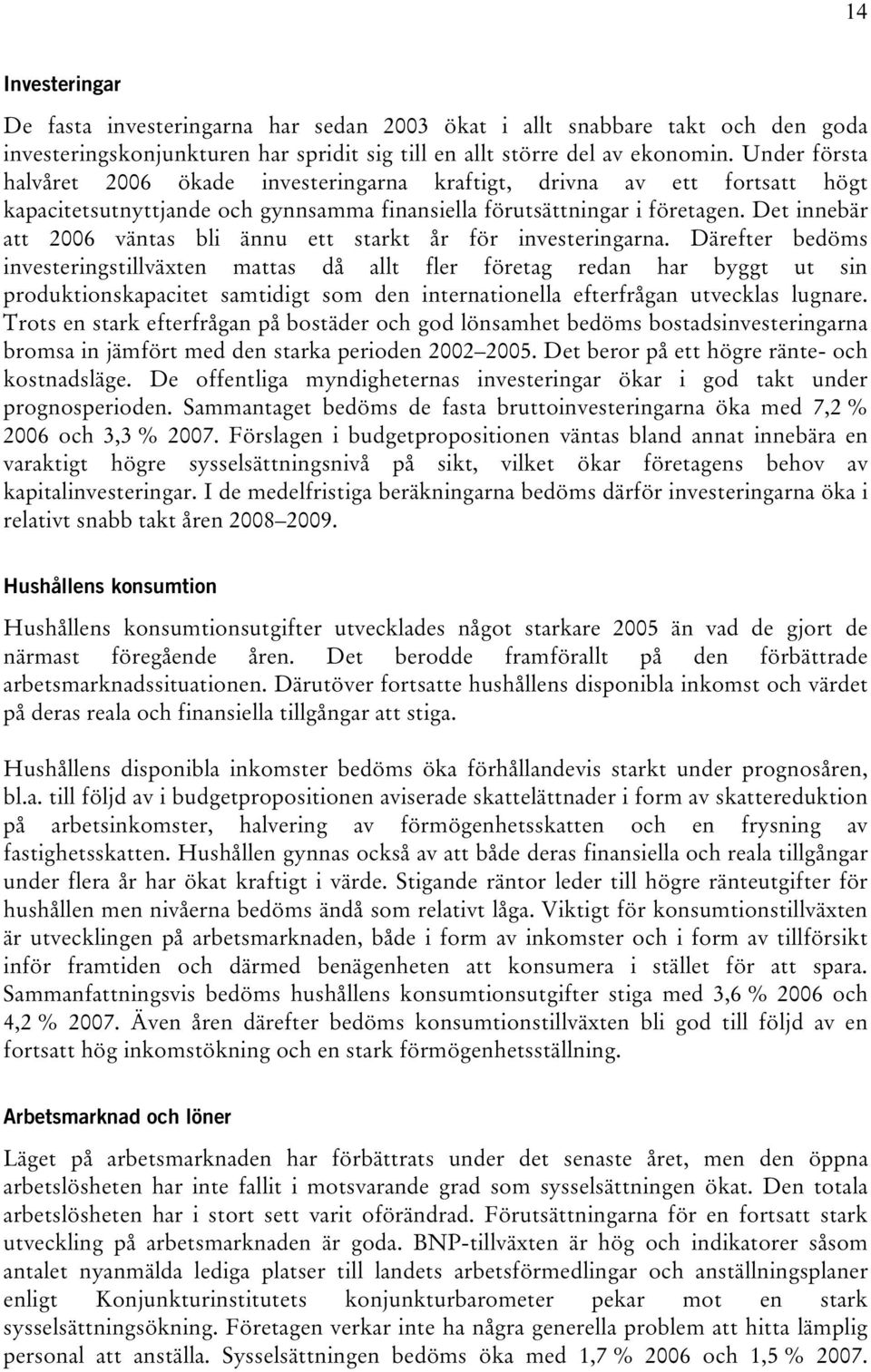 14

Investeringar

De fasta investeringarna har sedan 2003 ökat i allt snabbare takt och den goda investeringskonjunkturen har spridit sig till en allt större del av ekonomin. Under första halvåret 2006 ökade investeringarna kraftigt, drivna av ett fortsatt högt kapacitetsutnyttjande och gynnsamma finansiella förutsättningar i företagen. Det innebär att 2006 väntas bli ännu ett starkt år för investeringarna. Därefter bedöms investeringstillväxten mattas då allt fler företag redan har byggt ut sin produktionskapacitet samtidigt som den internationella efterfrågan utvecklas lugnare. Trots en stark efterfrågan på bostäder och god lönsamhet bedöms bostadsinvesteringarna bromsa in jämfört med den starka perioden 2002–2005. Det beror på ett högre ränte- och kostnadsläge. De offentliga myndigheternas investeringar ökar i god takt under prognosperioden. Sammantaget bedöms de fasta bruttoinvesteringarna öka med 7,2 % 2006 och 3,3 % 2007. Förslagen i budgetpropositionen väntas bland annat innebära en varaktigt högre sysselsättningsnivå på sikt, vilket ökar företagens behov av kapitalinvesteringar. I de medelfristiga beräkningarna bedöms därför investeringarna öka i relativt snabb takt åren 2008–2009.

Hushållens konsumtion

Hushållens konsumtionsutgifter utvecklades något starkare 2005 än vad de gjort de närmast föregående åren. Det berodde framförallt på den förbättrade arbetsmarknadssituationen. Därutöver fortsatte hushållens disponibla inkomst och värdet på deras reala och finansiella tillgångar att stiga.

Hushållens disponibla inkomster bedöms öka förhållandevis starkt under prognosåren, bl.a. till följd av i budgetpropositionen aviserade skattelättnader i form av skattereduktion på arbetsinkomster, halvering av förmögenhetsskatten och en frysning av fastighetsskatten. Hushållen gynnas också av att både deras finansiella och reala tillgångar under flera år har ökat kraftigt i värde. Stigande räntor leder till högre ränteutgifter för hushållen men nivåerna bedöms ändå som relativt låga. Viktigt för konsumtionstillväxten är utvecklingen på arbetsmarknaden, både i form av inkomster och i form av tillförsikt inför framtiden och därmed benägenheten att konsumera i stället för att spara. Sammanfattningsvis bedöms hushållens konsumtionsutgifter stiga med 3,6 % 2006 och 4,2 % 2007. Även åren därefter bedöms konsumtionstillväxten bli god till följd av en fortsatt hög inkomstökning och en stark förmögenhetsställning.

Arbetsmarknad och löner

Läget på arbetsmarknaden har förbättrats under det senaste året, men den öppna arbetslösheten har inte fallit i motsvarande grad som sysselsättningen ökat. Den totala arbetslösheten har i stort sett varit oförändrad. Förutsättningarna för en fortsatt stark utveckling på arbetsmarknaden är goda. BNP-tillväxten är hög och indikatorer såsom antalet nyanmälda lediga platser till landets arbetsförmedlingar och anställningsplaner enligt Konjunkturinstitutets konjunkturbarometer pekar mot en stark sysselsättningsökning. Företagen verkar inte ha några generella problem att hitta lämplig personal att anställa. Sysselsättningen bedöms öka med 1,7 % 2006 och 1,5 % 2007.